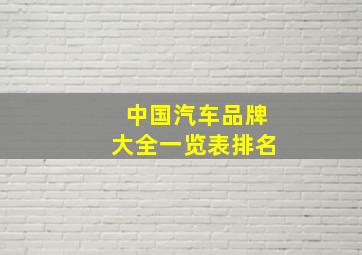 中国汽车品牌
大全一览表排名